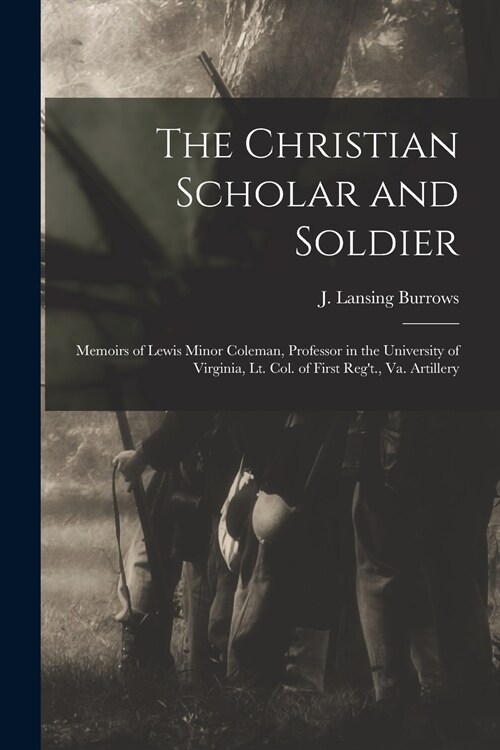 The Christian Scholar and Soldier

J. Lansing Burrows

Memoirs of Lewis Minor Coleman, Professor in the University of Virginia, Lt. Col. of First Reg't., Va. Artillery